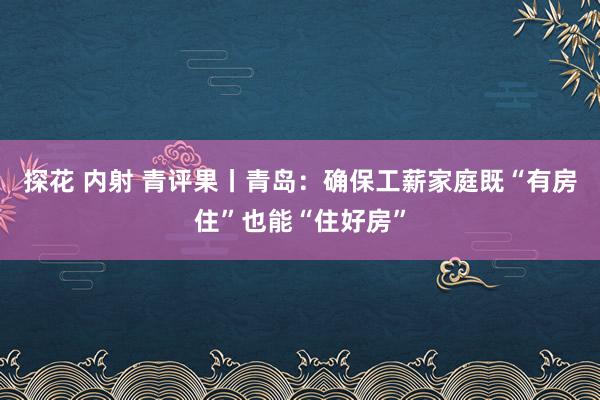 探花 内射 青评果丨青岛：确保工薪家庭既“有房住”也能“住好房”